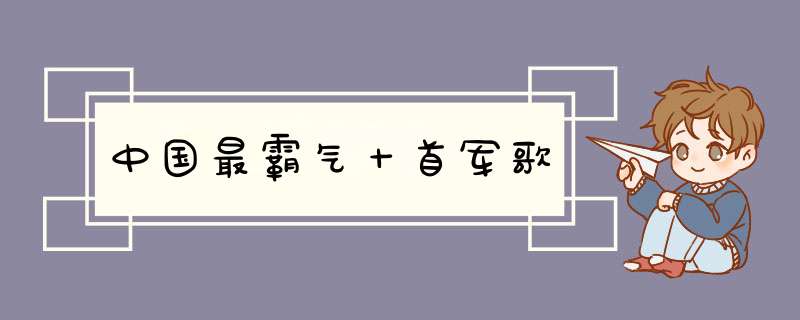 中国最霸气十首军歌